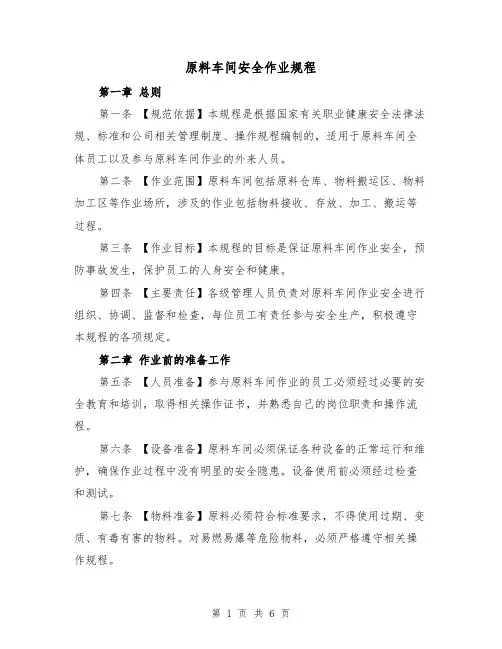 原料车间安全作业规程

第一章 总则

第一条 【规范依据】本规程是根据国家有关职业健康安全法律法规、标准和公司相关管理制度、操作规程编制的，适用于原料车间全体员工以及参与原料车间作业的外来人员。

第二条 【作业范围】原料车间包括原料仓库、物料搬运区、物料加工区等作业场所，涉及的作业包括物料接收、存放、加工、搬运等过程。

第三条 【作业目标】本规程的目标是保证原料车间作业安全，预防事故发生，保护员工的人身安全和健康。

第四条 【主要责任】各级管理人员负责对原料车间作业安全进行组织、协调、监督和检查，每位员工有责任参与安全生产，积极遵守本规程的各项规定。

第二章 作业前的准备工作

第五条 【人员准备】参与原料车间作业的员工必须经过必要的安全教育和培训，取得相关操作证书，并熟悉自己的岗位职责和操作流程。

第六条 【设备准备】原料车间必须保证各种设备的正常运行和维护，确保作业过程中没有明显的安全隐患。设备使用前必须经过检查和测试。

第七条 【物料准备】原料必须符合标准要求，不得使用过期、变质、有毒有害的物料。对易燃易爆等危险物料，必须严格遵守相关操作规程。

第 1 页 共 6 页